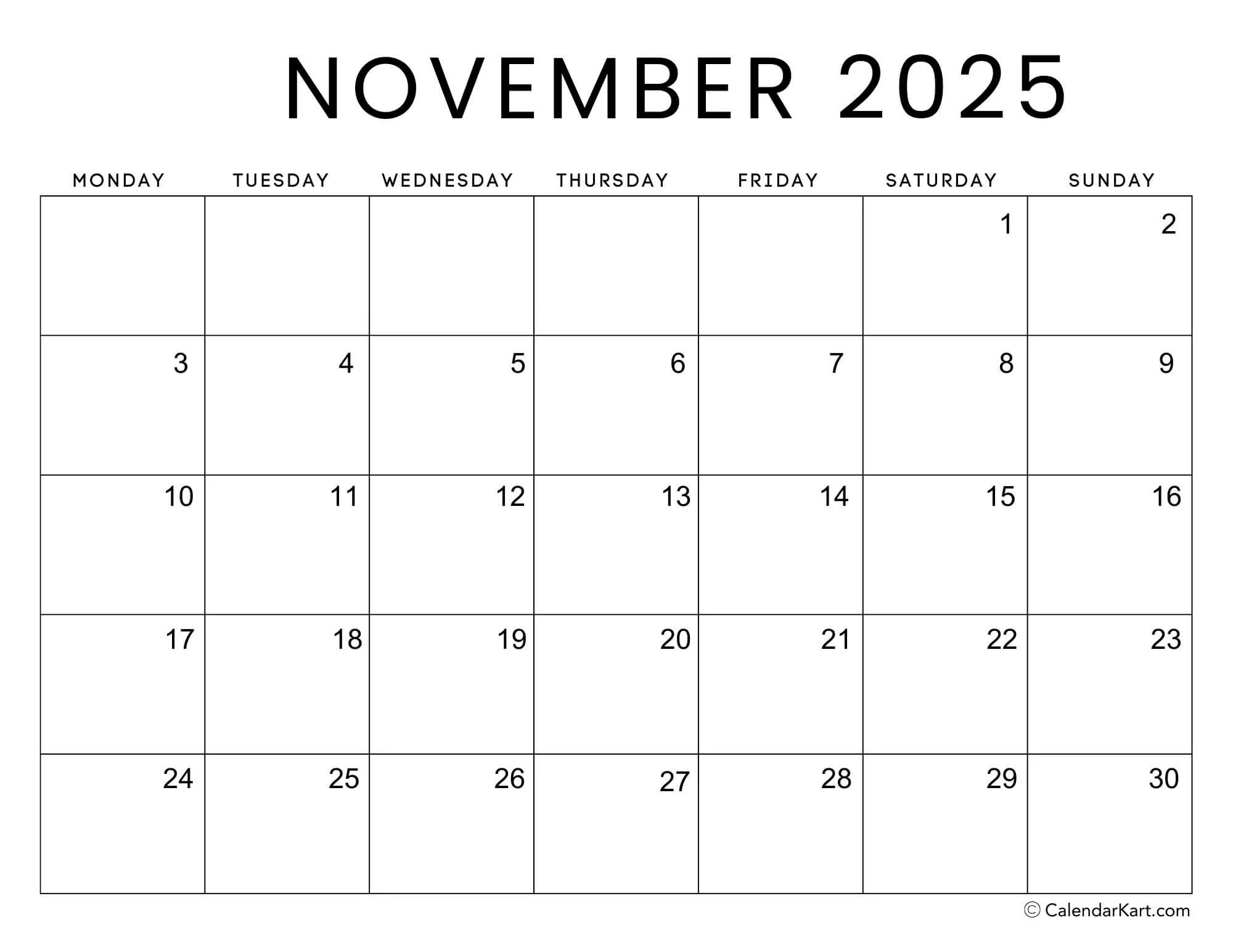 NOVEMBER 2025

| MONDAY | TUESDAY | WEDNESDAY | THURSDAY | FRIDAY | SATURDAY | SUNDAY |
|---|---|---|---|---|---|---|
| | | | | | 1 | 2 |
| 3 | 4 | 5 | 6 | 7 | 8 | 9 |
| 10 | 11 | 12 | 13 | 14 | 15 | 16 |
| 17 | 18 | 19 | 20 | 21 | 22 | 23 |
| 24 | 25 | 26 | 27 | 28 | 29 | 30 |

© CalendarKart.com